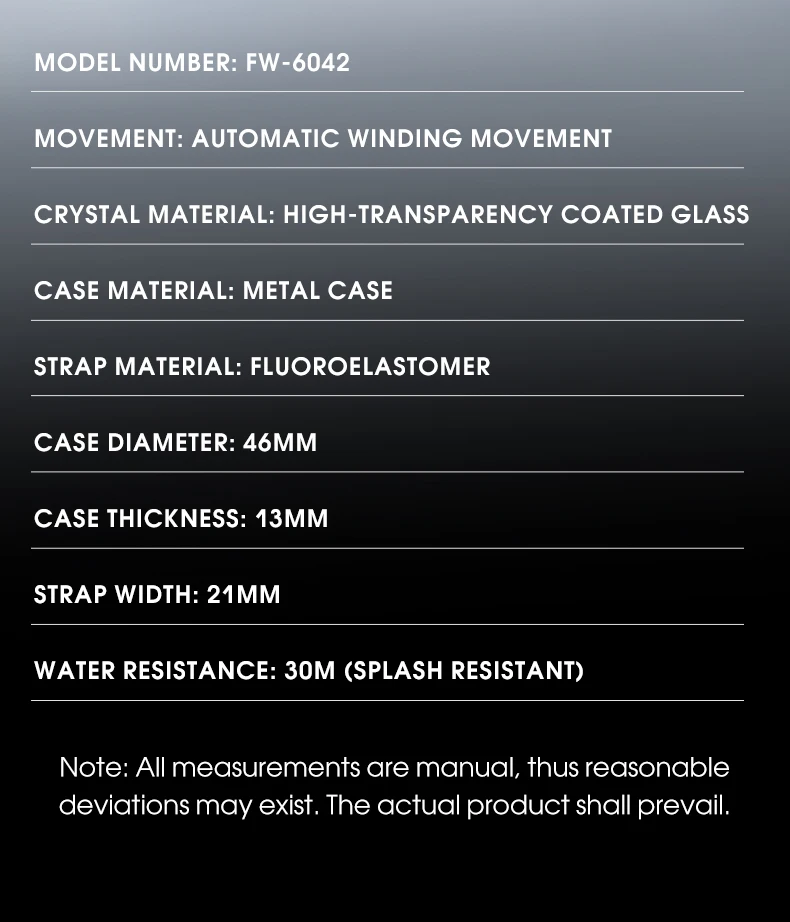 MODEL NUMBER: FW-6042

MOVEMENT: AUTOMATIC WINDING MOVEMENT

CRYSTAL MATERIAL: HIGH-TRANSPARENCY COATED GLASS

CASE MATERIAL: METAL CASE

STRAP MATERIAL: FLUOROELASTOMER

CASE DIAMETER: 46MM

CASE THICKNESS: 13MM

STRAP WIDTH: 21MM

WATER RESISTANCE: 30M (SPLASH RESISTANT)

Note: All measurements are manual, thus reasonable deviations may exist. The actual product shall prevail.